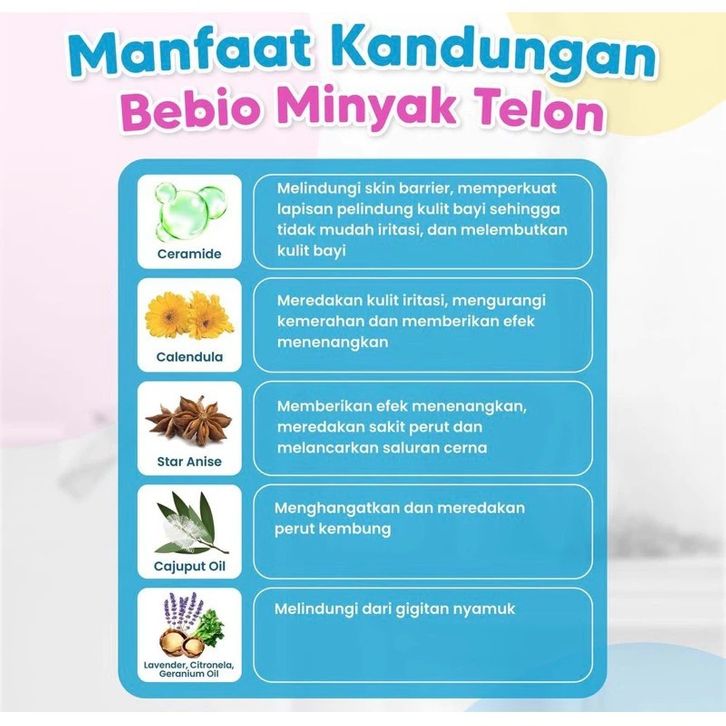 Manfaat Kandungan
Bebio Minyak Telon

Ceramide

Melindungi skin barrier, memperkuat lapisan pelindung kulit bayi sehingga tidak mudah iritasi, dan melembutkan kulit bayi

Calendula

Meredakan kulit iritasi, mengurangi kemerahan dan memberikan efek menenangkan

Star Anise

Memberikan efek menenangkan, meredakan sakit perut dan melancarkan saluran cerna

Cajuput Oil

Menghangatkan dan meredakan perut kembung

Lavender, Citronela, Geranium Oil

Melindungi dari gigitan nyamuk